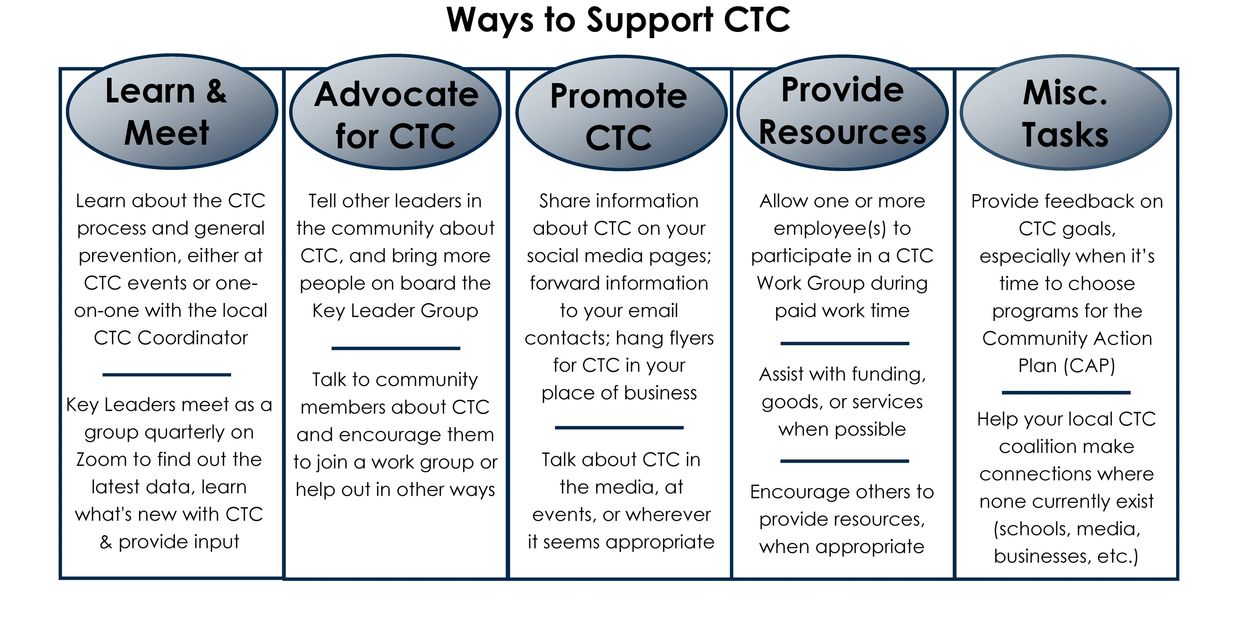 Ways to Support CTC

Learn & Meet

Learn about the CTC process and general prevention, either at CTC events or one-on-one with the local CTC Coordinator

Key Leaders meet as a group quarterly on Zoom to find out the latest data, learn what's new with CTC & provide input

Advocate for CTC

Tell other leaders in the community about CTC, and bring more people on board the Key Leader Group

Talk to community members about CTC and encourage them to join a work group or help out in other ways

Promote CTC

Share information about CTC on your social media pages; forward information to your email contacts; hang flyers for CTC in your place of business

Talk about CTC in the media, at events, or wherever it seems appropriate

Provide Resources

Allow one or more employee(s) to participate in a CTC Work Group during paid work time

Assist with funding, goods, or services when possible

Encourage others to provide resources, when appropriate

Misc. Tasks

Provide feedback on CTC goals, especially when it's time to choose programs for the Community Action Plan (CAP)

Help your local CTC coalition make connections where none currently exist (schools, media, businesses, etc.)